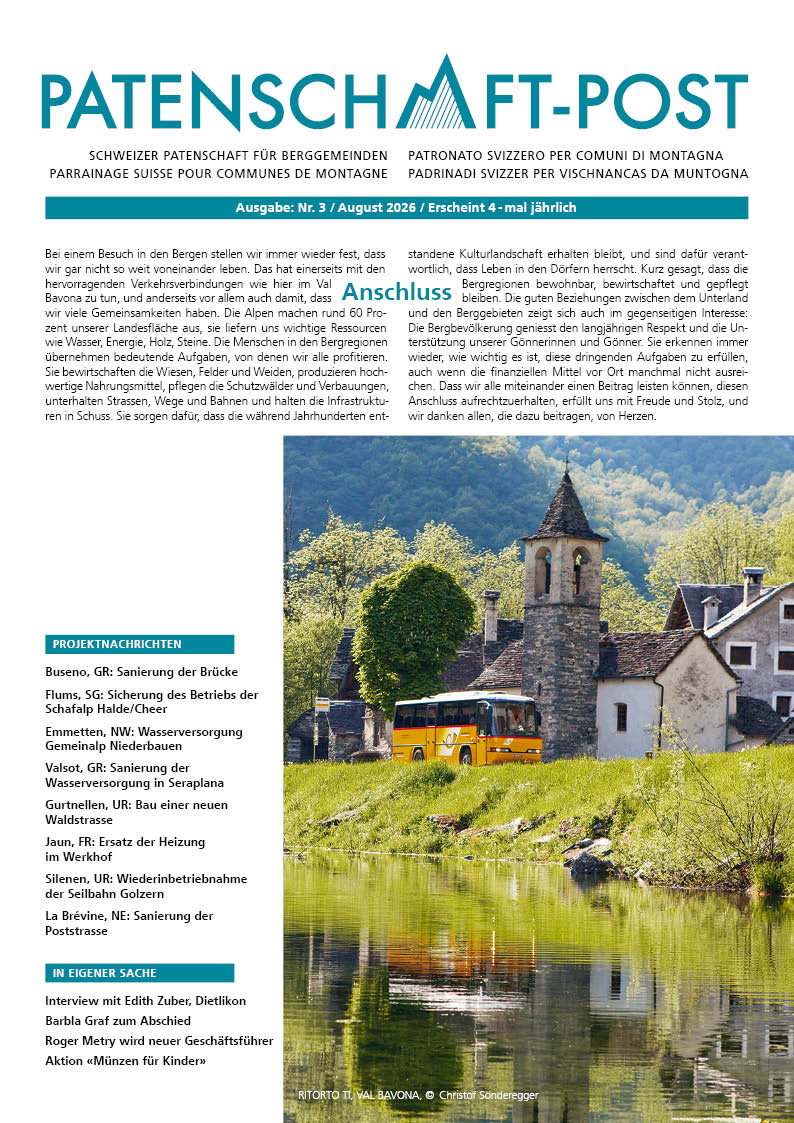 PATENSCHAFT-POST

SCHWEIZER PATENSCHAFT FÜR BERGGEMEINDEN
PARRAINAGE SUISSE POUR COMMUNES DE MONTAGNE
PATRONATO SVIZZERO PER COMUNI DI MONTAGNA
PADRINADI SVIZZER PER VISCHNANCAS DA MUNTOGNA

Ausgabe: Nr. 3 / August 2026 / Erscheint 4 - mal jährlich

Anschluss

Bei einem Besuch in den Bergen stellen wir immer wieder fest, dass wir gar nicht so weit voneinander leben. Das hat einerseits mit den hervorragenden Verkehrsverbindungen wie hier im Val Bavona zu tun, und anderseits vor allem auch damit, dass wir viele Gemeinsamkeiten haben. Die Alpen machen rund 60 Prozent unserer Landesfläche aus, sie liefern uns wichtige Ressourcen wie Wasser, Energie, Holz, Steine. Die Menschen in den Bergregionen übernehmen bedeutende Aufgaben, von denen wir alle profitieren. Sie bewirtschaften die Wiesen, Felder und Weiden, produzieren hochwertige Nahrungsmittel, pflegen die Schutzwälder und Verbauungen, unterhalten Strassen, Wege und Bahnen und halten die Infrastrukturen in Schuss. Sie sorgen dafür, dass die während Jahrhunderten entstandene Kulturlandschaft erhalten bleibt, und sind dafür verantwortlich, dass Leben in den Dörfern herrscht. Kurz gesagt, dass die Bergregionen bewohnbar, bewirtschaftet und gepflegt bleiben. Die guten Beziehungen zwischen dem Unterland und den Berggebieten zeigt sich auch im gegenseitigen Interesse: Die Bergbevölkerung geniesst den langjährigen Respekt und die Unterstützung unserer Gönnerinnen und Gönner. Sie erkennen immer wieder, wie wichtig es ist, diese dringenden Aufgaben zu erfüllen, auch wenn die finanziellen Mittel vor Ort manchmal nicht ausreichen. Dass wir alle miteinander einen Beitrag leisten können, diesen Anschluss aufrechtzuerhalten, erfüllt uns mit Freude und Stolz, und wir danken allen, die dazu beitragen, von Herzen.

PROJEKTNACHRICHTEN

Buseno, GR: Sanierung der Brücke
Flums, SG: Sicherung des Betriebs der Schafalp Halde/Cheer
Emmetten, NW: Wasserversorgung Gemeinalp Niederbauen
Valsot, GR: Sanierung der Wasserversorgung in Seraplana
Gurtnellen, UR: Bau einer neuen Waldstrasse
Jaun, FR: Ersatz der Heizung im Werkhof
Silenen, UR: Wiederinbetriebnahme der Seilbahn Golzern
La Brévine, NE: Sanierung der Poststrasse

IN EIGENER SACHE

Interview mit Edith Zuber, Dietlikon
Barbla Graf zum Abschied
Roger Metry wird neuer Geschäftsführer
Aktion «Münzen für Kinder»

RITORTO TI, VAL BAVONA, © Christof Sonderegger